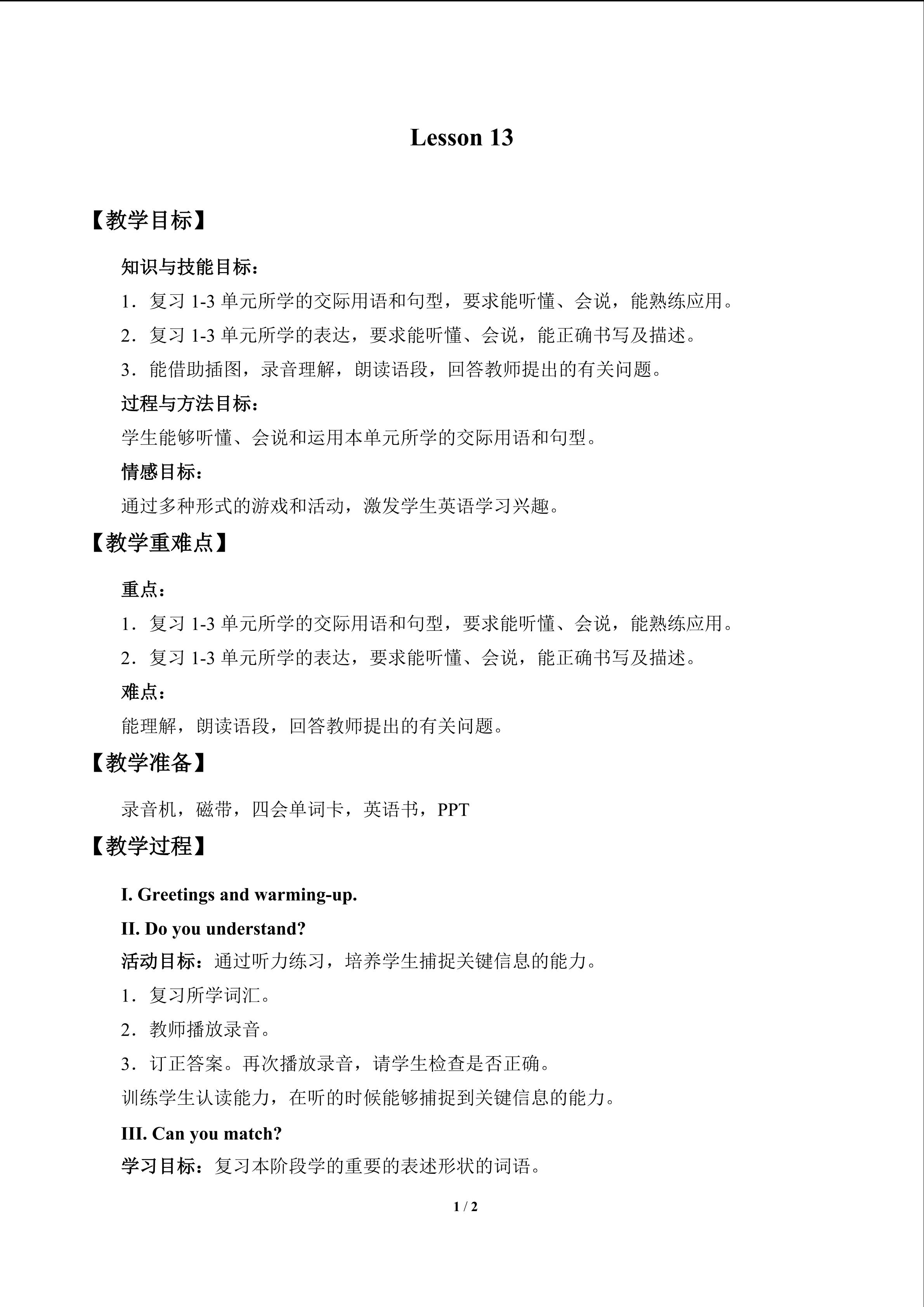 Lesson 13

【教学目标】

知识与技能目标：

1．复习 1-3 单元所学的交际用语和句型，要求能听懂、会说，能熟练应用。

2．复习 1-3 单元所学的表达，要求能听懂、会说，能正确书写及描述。

3．能借助插图，录音理解，朗读语段，回答教师提出的有关问题。

过程与方法目标：

学生能够听懂、会说和运用本单元所学的交际用语和句型。

情感目标：

通过多种形式的游戏和活动，激发学生英语学习兴趣。

【教学重难点】

重点：

1．复习 1-3 单元所学的交际用语和句型，要求能听懂、会说，能熟练应用。

2．复习 1-3 单元所学的表达，要求能听懂、会说，能正确书写及描述。

难点：

能理解，朗读语段，回答教师提出的有关问题。

【教学准备】

录音机，磁带，四会单词卡，英语书，PPT

【教学过程】

I. Greetings and warming-up.

II. Do you understand?

活动目标：通过听力练习，培养学生捕捉关键信息的能力。

1．复习所学词汇。

2．教师播放录音。

3．订正答案。再次播放录音，请学生检查是否正确。

训练学生认读能力，在听的时候能够捕捉到关键信息的能力。

III. Can you match?

学习目标：复习本阶段学的重要的表述形状的词语。

1 / 2